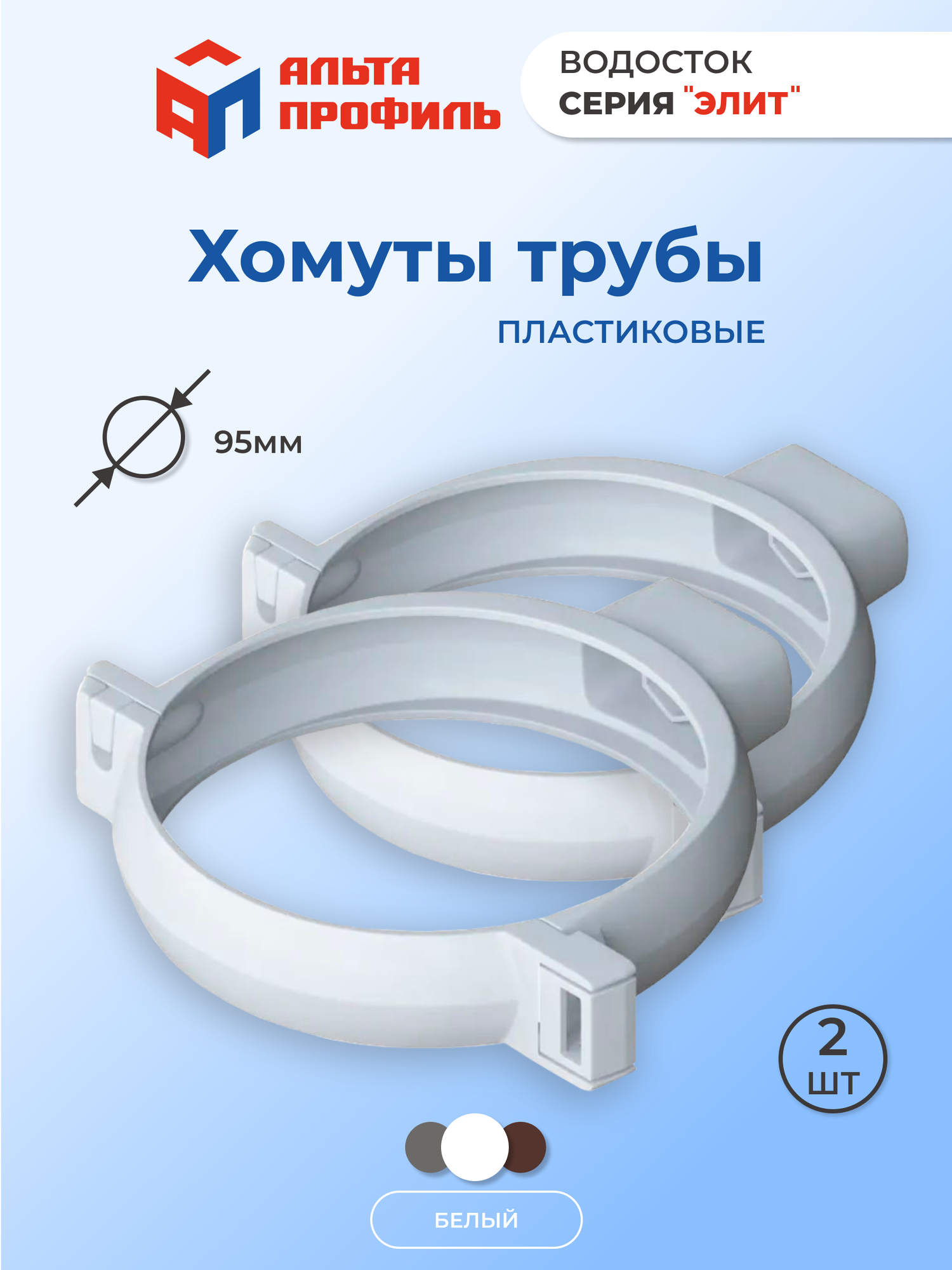 АП АЛЬТА ПРОФИЛЬ

ВОДОСТОК
СЕРИЯ "ЭЛИТ"

Хомуты трубы
ПЛАСТИКОВЫЕ

95мм

2 ШТ

БЕЛЫЙ